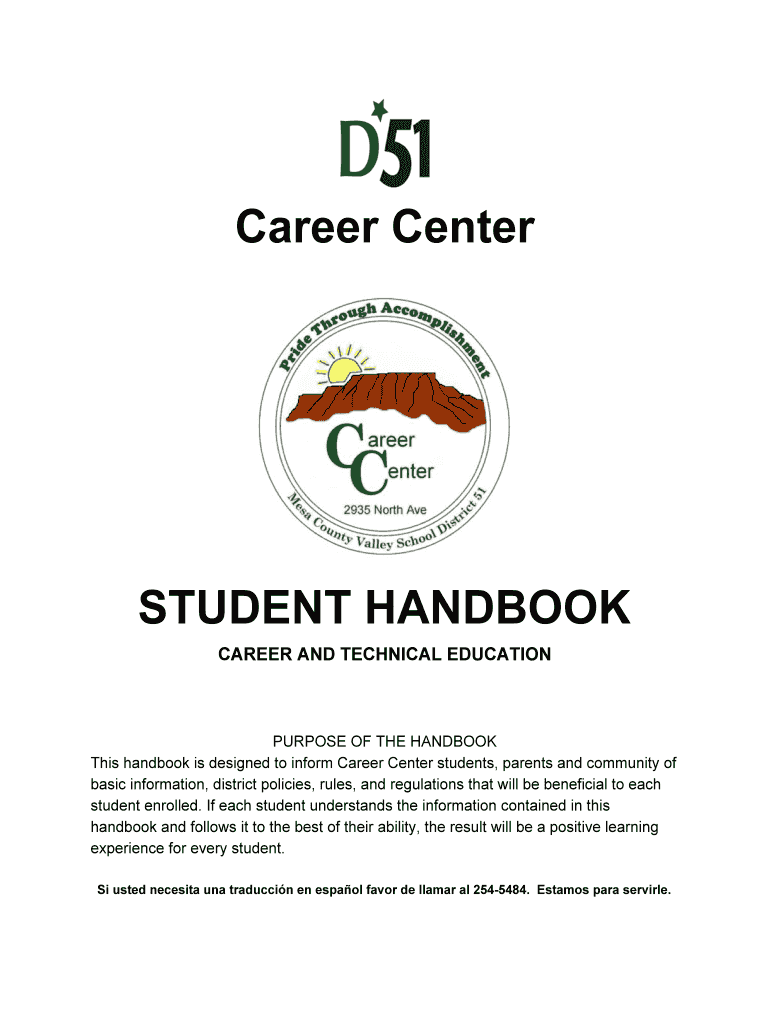 D51

Career Center

Pride Through Accomplishment

Career Center

2935 North Ave

Mesa County Valley School District 51

STUDENT HANDBOOK

CAREER AND TECHNICAL EDUCATION

PURPOSE OF THE HANDBOOK

This handbook is designed to inform Career Center students, parents and community of basic information, district policies, rules, and regulations that will be beneficial to each student enrolled. If each student understands the information contained in this handbook and follows it to the best of their ability, the result will be a positive learning experience for every student.

Si usted necesita una traducción en español favor de llamar al 254-5484. Estamos para servirle.